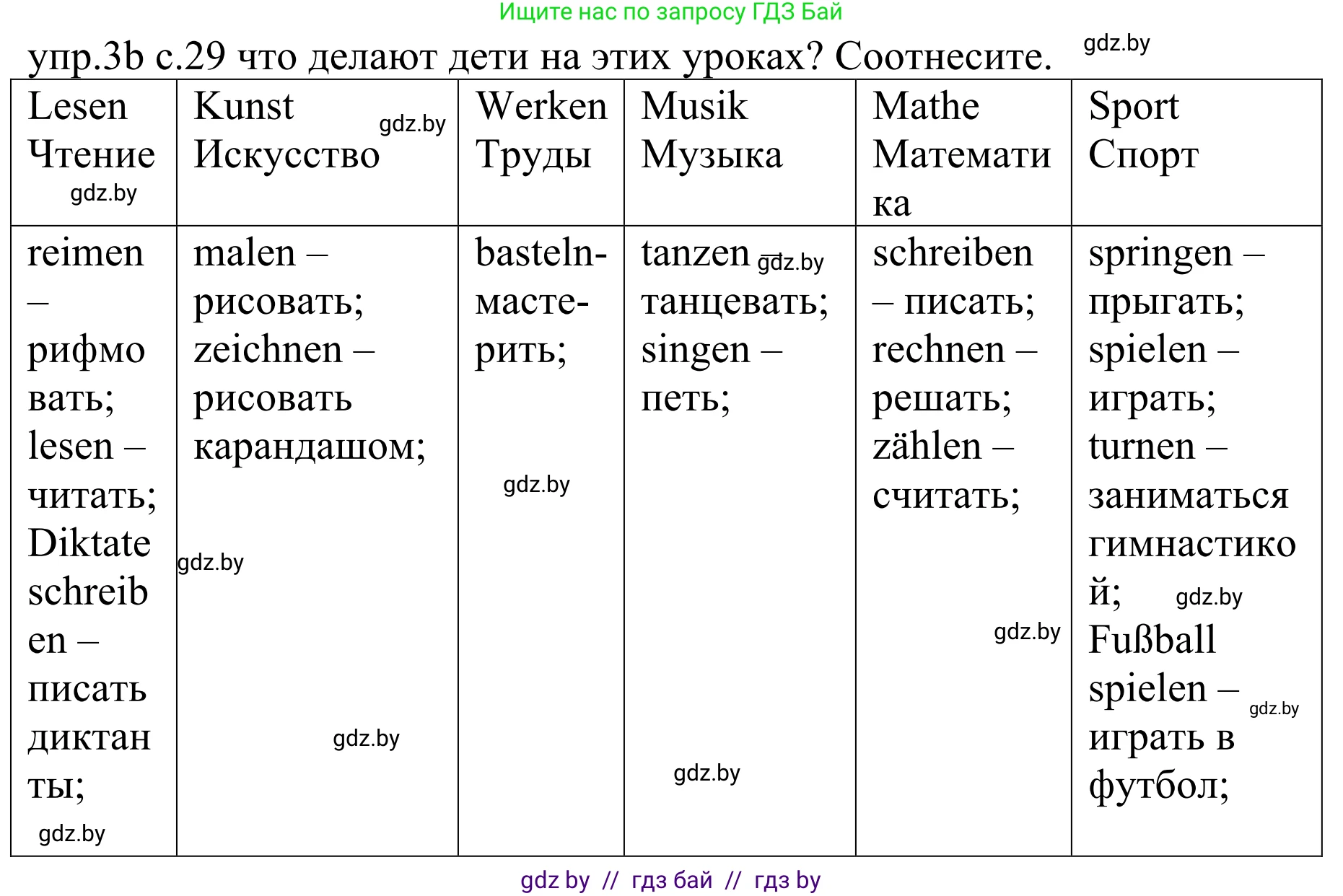 Ищите нас по запросу ГДЗ Бай

упр.3b с.29 что делают дети на этих уроках? Соотнесите. gdz.by

| Lesen Чтение gdz.by | Kunst Искусство gdz.by | Werken Труды | Musik Музыка | Mathe Математика | Sport Спорт |
|---|---|---|---|---|---|
| reimen – рифмовать; lesen – читать; Diktate schreiben – писать диктанты; gdz.by | malen – рисовать; zeichnen – рисовать карандашом; gdz.by gdz.by | basteln- мастерить; gdz.by | tanzen gdz.by танцевать; singen – петь; gdz.by | schreiben – писать; rechnen – решать; zählen – считать; gdz.by | springen – прыгать; spielen – играть; turnen – заниматься гимнастикой; gdz.by Fußball spielen – gdz.by играть в футбол; |

gdz by // гдз бай // гдз by